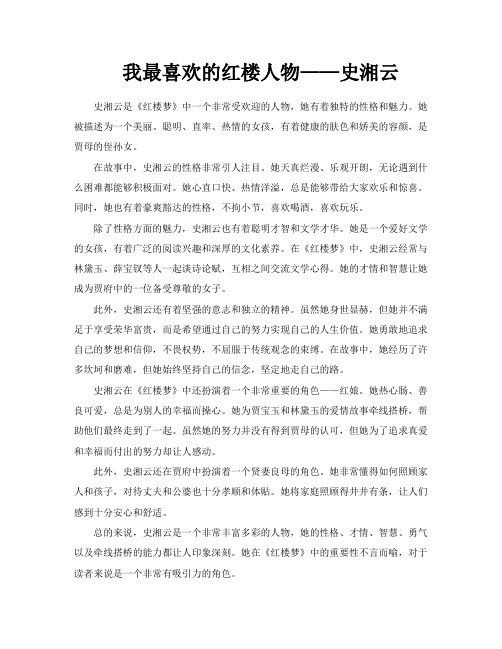 我最喜欢的红楼人物——史湘云

史湘云是《红楼梦》中一个非常受欢迎的人物，她有着独特的性格和魅力。她被描述为一个美丽、聪明、直率、热情的女孩，有着健康的肤色和娇美的容颜，是贾母的侄孙女。

在故事中，史湘云的性格非常引人注目。她天真烂漫、乐观开朗，无论遇到什么困难都能够积极面对。她心直口快、热情洋溢，总是能够带给大家欢乐和惊喜。同时，她也有着豪爽豁达的性格，不拘小节，喜欢喝酒，喜欢玩乐。

除了性格方面的魅力，史湘云也有着聪明才智和文学才华。她是一个爱好文学的女孩，有着广泛的阅读兴趣和深厚的文化素养。在《红楼梦》中，史湘云经常与林黛玉、薛宝钗等人一起谈诗论赋，互相之间交流文学心得。她的才情和智慧让她成为贾府中的一位备受尊敬的女子。

此外，史湘云还有着坚强的意志和独立的精神。虽然她身世显赫，但她并不满足于享受荣华富贵，而是希望通过自己的努力实现自己的人生价值。她勇敢地追求自己的梦想和信仰，不畏权势，不屈服于传统观念的束缚。在故事中，她经历了许多坎坷和磨难，但她始终坚持自己的信念，坚定地走自己的路。

史湘云在《红楼梦》中还扮演着一个非常重要的角色——红娘。她热心肠、善良可爱，总是为别人的幸福而操心。她为贾宝玉和林黛玉的爱情故事牵线搭桥，帮助他们最终走到了一起。虽然她的努力并没有得到贾母的认可，但她为了追求真爱和幸福而付出的努力却让人感动。

此外，史湘云还在贾府中扮演着一个贤妻良母的角色。她非常懂得如何照顾家人和孩子，对待丈夫和公婆也十分孝顺和体贴。她将家庭照顾得井井有条，让人们感到十分安心和舒适。

总的来说，史湘云是一个非常丰富多彩的人物，她的性格、才情、智慧、勇气以及牵线搭桥的能力都让人印象深刻。她在《红楼梦》中的重要性不言而喻，对于读者来说是一个非常有吸引力的角色。